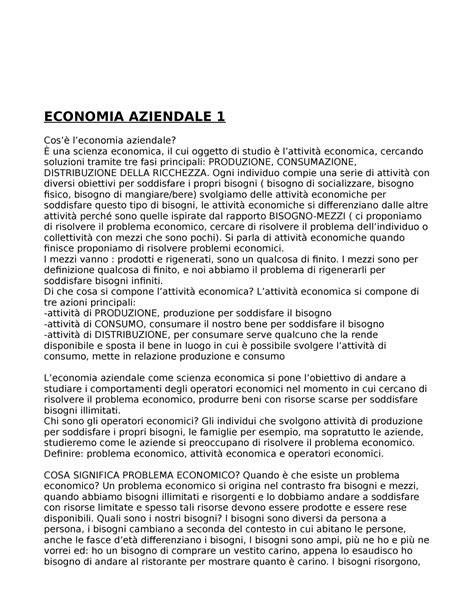 ECONOMIA AZIENDALE 1

Cos'è l'economia aziendale?
È una scienza economica, il cui oggetto di studio è l'attività economica, cercando soluzioni tramite tre fasi principali: PRODUZIONE, CONSUMAZIONE, DISTRIBUZIONE DELLA RICCHEZZA. Ogni individuo compie una serie di attività con diversi obiettivi per soddisfare i propri bisogni ( bisogno di socializzare, bisogno fisico, bisogno di mangiare/bere) svolgiamo delle attività economiche per soddisfare questo tipo di bisogni, le attività economiche si differenziano dalle altre attività perché sono quelle ispirate dal rapporto BISOGNO-MEZZI ( ci proponiamo di risolvere il problema economico, cercare di risolvere il problema dell'individuo o collettività con mezzi che sono pochi). Si parla di attività economiche quando finisce proponiamo di risolvere problemi economici.
I mezzi vanno : prodotti e rigenerati, sono un qualcosa di finito. I mezzi sono per definizione qualcosa di finito, e noi abbiamo il problema di rigenerarli per soddisfare bisogni infiniti.
Di che cosa si compone l'attività economica? L'attività economica si compone di tre azioni principali:
-attività di PRODUZIONE, produzione per soddisfare il bisogno
-attività di CONSUMO, consumare il nostro bene per soddisfare il bisogno
-attività di DISTRIBUZIONE, per consumare serve qualcuno che la rende disponibile e sposta il bene in luogo in cui è possibile svolgere l'attività di consumo, mette in relazione produzione e consumo

L'economia aziendale come scienza economica si pone l'obiettivo di andare a studiare i comportamenti degli operatori economici nel momento in cui cercano di risolvere il problema economico, produrre beni con risorse scarse per soddisfare bisogni illimitati.
Chi sono gli operatori economici? Gli individui che svolgono attività di produzione per soddisfare i propri bisogni, le famiglie per esempio, ma sopratutto le aziende, studieremo come le aziende si preoccupano di risolvere il problema economico.
Definire: problema economico, attività economica e operatori economici.

COSA SIGNIFICA PROBLEMA ECONOMICO? Quando è che esiste un problema economico? Un problema economico si origina nel contrasto fra bisogni e mezzi, quando abbiamo bisogni illimitati e risorgenti e lo dobbiamo andare a soddisfare con risorse limitate e spesso tali risorse devono essere prodotte e essere rese disponibili. Quali sono i nostri bisogni? I bisogni sono diversi da persona a persona, i bisogni cambiano a seconda del contesto in cui abitano le persone, anche le fasce d'età differenziano i bisogni, I bisogni sono ampi, più ne ho e più ne vorrei ed: ho un bisogno di comprare un vestito carino, appena lo esaudisco ho bisogno di andare al ristorante per mostrare quanto è carino. I bisogni risorgono,